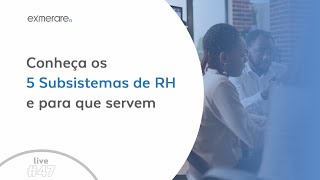 exmerare

Conheça os
5 Subsistemas de RH
e para que servem

live
#47